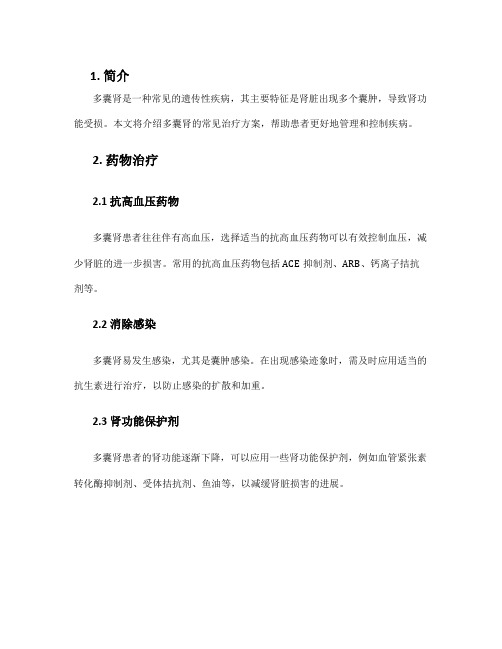 1. 简介

多囊肾是一种常见的遗传性疾病，其主要特征是肾脏出现多个囊肿，导致肾功能受损。本文将介绍多囊肾的常见治疗方案，帮助患者更好地管理和控制疾病。

2. 药物治疗

2.1 抗高血压药物

多囊肾患者往往伴有高血压，选择适当的抗高血压药物可以有效控制血压，减少肾脏的进一步损害。常用的抗高血压药物包括 ACE 抑制剂、ARB、钙离子拮抗剂等。

2.2 消除感染

多囊肾易发生感染，尤其是囊肿感染。在出现感染迹象时，需及时应用适当的抗生素进行治疗，以防止感染的扩散和加重。

2.3 肾功能保护剂

多囊肾患者的肾功能逐渐下降，可以应用一些肾功能保护剂，例如血管紧张素转化酶抑制剂、受体拮抗剂、鱼油等，以减缓肾脏损害的进展。